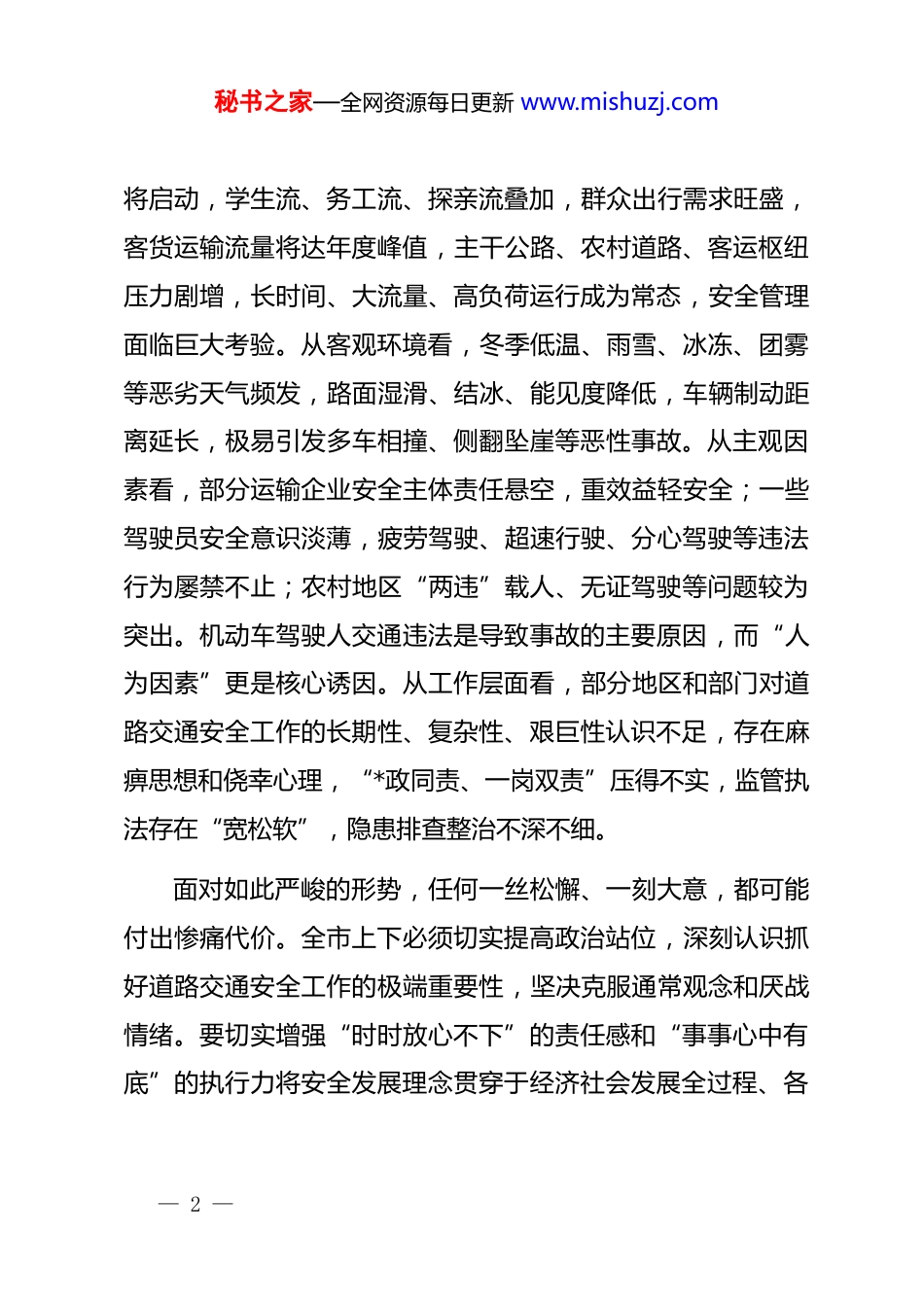 秘书之家—全网资源每日更新 www.mishuzj.com

将启动，学生流、务工流、探亲流叠加，群众出行需求旺盛，客货运输流量将达年度峰值，主干公路、农村道路、客运枢纽压力剧增，长时间、大流量、高负荷运行成为常态，安全管理面临巨大考验。从客观环境看，冬季低温、雨雪、冰冻、团雾等恶劣天气频发，路面湿滑、结冰、能见度降低，车辆制动距离延长，极易引发多车相撞、侧翻坠崖等恶性事故。从主观因素看，部分运输企业安全主体责任悬空，重效益轻安全；一些驾驶员安全意识淡薄，疲劳驾驶、超速行驶、分心驾驶等违法行为屡禁不止；农村地区“两违”载人、无证驾驶等问题较为突出。机动车驾驶人交通违法是导致事故的主要原因，而“人为因素”更是核心诱因。从工作层面看，部分地区和部门对道路交通安全工作的长期性、复杂性、艰巨性认识不足，存在麻痹思想和侥幸心理，“*政同责、一岗双责”压得不实，监管执法存在“宽松软”，隐患排查整治不深不细。

面对如此严峻的形势，任何一丝松懈、一刻大意，都可能付出惨痛代价。全市上下必须切实提高政治站位，深刻认识抓好道路交通安全工作的极端重要性，坚决克服通常观念和厌战情绪。要切实增强“时时放心不下”的责任感和“事事心中有底”的执行力将安全发展理念贯穿于经济社会发展全过程、各

— 2 —